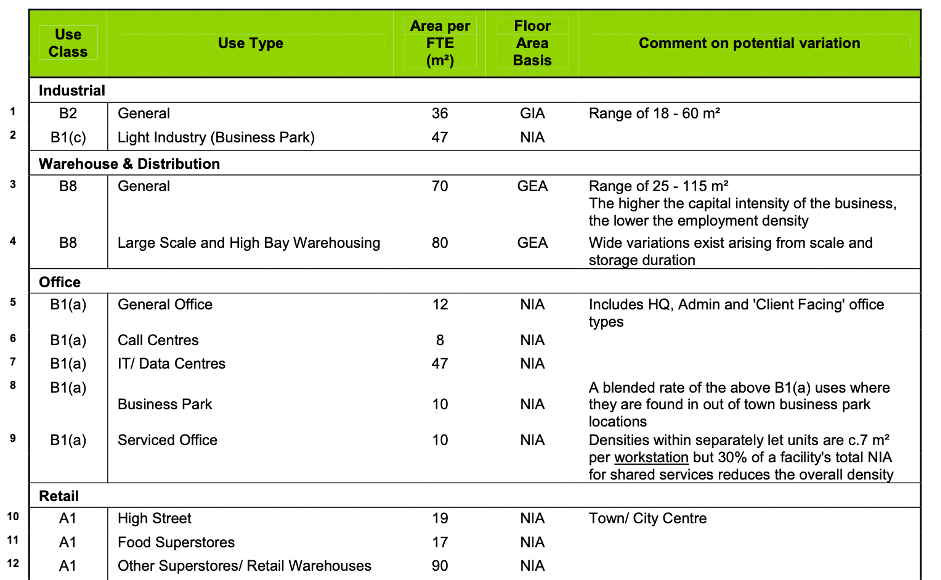 | | Use Class | Use Type | Area per FTE (m²) | Floor Area Basis | Comment on potential variation |
|---|---|---|---|---|---|
| | **Industrial** | | | | |
| 1 | B2 | General | 36 | GIA | Range of 18 - 60 m² |
| 2 | B1(c) | Light Industry (Business Park) | 47 | NIA | |
| | **Warehouse & Distribution** | | | | |
| 3 | B8 | General | 70 | GEA | Range of 25 - 115 m² The higher the capital intensity of the business, the lower the employment density |
| 4 | B8 | Large Scale and High Bay Warehousing | 80 | GEA | Wide variations exist arising from scale and storage duration |
| | **Office** | | | | |
| 5 | B1(a) | General Office | 12 | NIA | Includes HQ, Admin and 'Client Facing' office types |
| 6 | B1(a) | Call Centres | 8 | NIA | |
| 7 | B1(a) | IT/ Data Centres | 47 | NIA | |
| 8 | B1(a) | Business Park | 10 | NIA | A blended rate of the above B1(a) uses where they are found in out of town business park locations |
| 9 | B1(a) | Serviced Office | 10 | NIA | Densities within separately let units are c.7 m² per workstation but 30% of a facility's total NIA for shared services reduces the overall density |
| | **Retail** | | | | |
| 10 | A1 | High Street | 19 | NIA | Town/ City Centre |
| 11 | A1 | Food Superstores | 17 | NIA | |
| 12 | A1 | Other Superstores/ Retail Warehouses | 90 | NIA | |